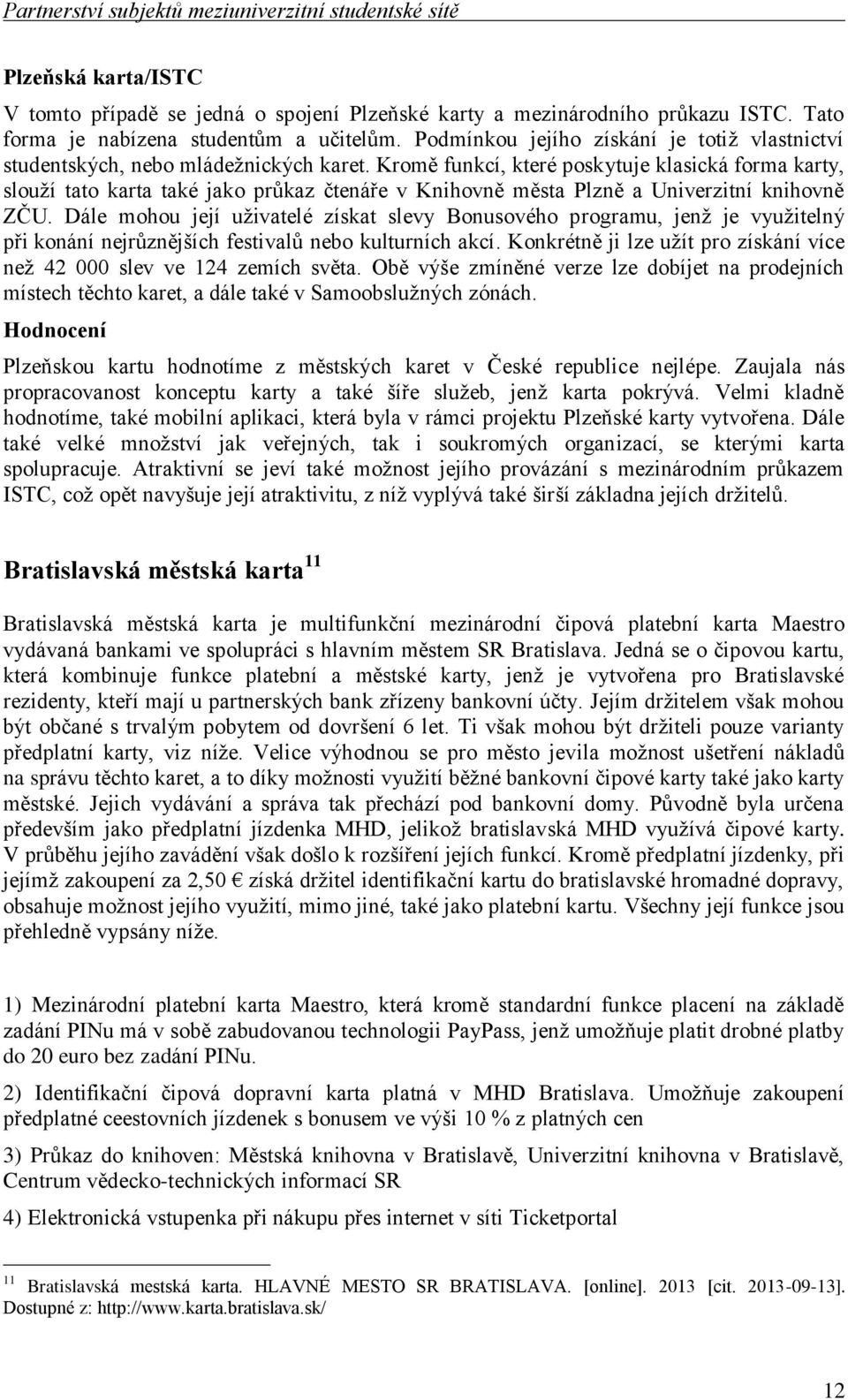 Partnerství subjektů meziuniverzitní studentské sítě

Plzeňská karta/ISTC

V tomto případě se jedná o spojení Plzeňské karty a mezinárodního průkazu ISTC. Tato forma je nabízena studentům a učitelům. Podmínkou jejího získání je totiž vlastnictví studentských, nebo mládežnických karet. Kromě funkcí, které poskytuje klasická forma karty, slouží tato karta také jako průkaz čtenáře v Knihovně města Plzně a Univerzitní knihovně ZČU. Dále mohou její uživatelé získat slevy Bonusového programu, jenž je využitelný při konání nejrůznějších festivalů nebo kulturních akcí. Konkrétně ji lze užít pro získání více než 42 000 slev ve 124 zemích světa. Obě výše zmíněné verze lze dobíjet na prodejních místech těchto karet, a dále také v Samoobslužných zónách.

Hodnocení

Plzeňskou kartu hodnotíme z městských karet v České republice nejlépe. Zaujala nás propracovanost konceptu karty a také šíře služeb, jenž karta pokrývá. Velmi kladně hodnotíme, také mobilní aplikaci, která byla v rámci projektu Plzeňské karty vytvořena. Dále také velké množství jak veřejných, tak i soukromých organizací, se kterými karta spolupracuje. Atraktivní se jeví také možnost jejího provázání s mezinárodním průkazem ISTC, což opět navyšuje její atraktivitu, z níž vyplývá také širší základna jejích držitelů.

Bratislavská městská karta $^{11}$

Bratislavská městská karta je multifunkční mezinárodní čipová platební karta Maestro vydávaná bankami ve spolupráci s hlavním městem SR Bratislava. Jedná se o čipovou kartu, která kombinuje funkce platební a městské karty, jenž je vytvořena pro Bratislavské rezidenty, kteří mají u partnerských bank zřízeny bankovní účty. Jejím držitelem však mohou být občané s trvalým pobytem od dovršení 6 let. Ti však mohou být držiteli pouze varianty předplatní karty, viz níže. Velice výhodnou se pro město jevila možnost ušetření nákladů na správu těchto karet, a to díky možnosti využití běžné bankovní čipové karty také jako karty městské. Jejich vydávání a správa tak přechází pod bankovní domy. Původně byla určena především jako předplatní jízdenka MHD, jelikož bratislavská MHD využívá čipové karty. V průběhu jejího zavádění však došlo k rozšíření jejích funkcí. Kromě předplatní jízdenky, při jejímž zakoupení za 2,50 € získá držitel identifikační kartu do bratislavské hromadné dopravy, obsahuje možnost jejího využití, mimo jiné, také jako platební kartu. Všechny její funkce jsou přehledně vypsány níže.

1) Mezinárodní platební karta Maestro, která kromě standardní funkce placení na základě zadání PINu má v sobě zabudovanou technologii PayPass, jenž umožňuje platit drobné platby do 20 euro bez zadání PINu.

2) Identifikační čipová dopravní karta platná v MHD Bratislava. Umožňuje zakoupení předplatné ceestovních jízdenek s bonusem ve výši 10 % z platných cen

3) Průkaz do knihoven: Městská knihovna v Bratislavě, Univerzitní knihovna v Bratislavě, Centrum vědecko-technických informací SR

4) Elektronická vstupenka při nákupu přes internet v síti Ticketportal

$^{11}$ Bratislavská mestská karta. HLAVNÉ MESTO SR BRATISLAVA. [online]. 2013 [cit. 2013-09-13]. Dostupné z: http://www.karta.bratislava.sk/

12